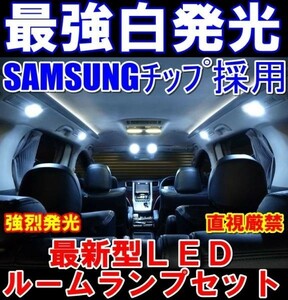 最強白発光

SAMSUNGチップ採用

強烈発光

直視厳禁

最新型ＬＥＤ

ルームランプセット